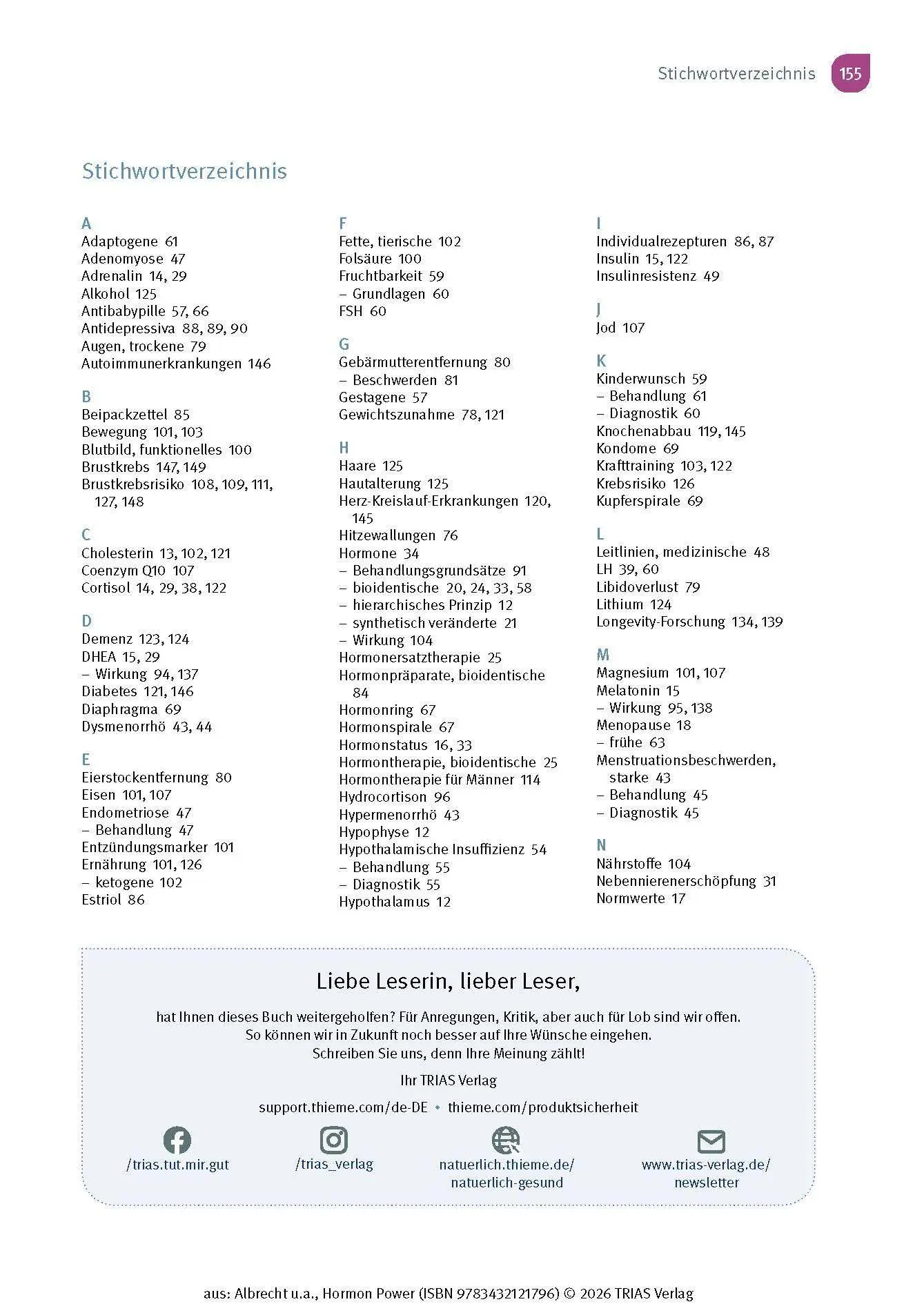 Stichwortverzeichnis 155

Stichwortverzeichnis

A
Adaptogene 61
Adenomyose 47
Adrenalin 14, 29
Alkohol 125
Antibabypille 57, 66
Antidepressiva 88, 89, 90
Augen, trockene 79
Autoimmunerkrankungen 146

B
Beipackzettel 85
Bewegung 101, 103
Blutbild, funktionelles 100
Brustkrebs 147, 149
Brustkrebsrisiko 108, 109, 111, 127, 148

C
Cholesterin 13, 102, 121
Coenzym Q10 107
Cortisol 14, 29, 38, 122

D
Demenz 123, 124
DHEA 15, 29
– Wirkung 94, 137
Diabetes 121, 146
Diaphragma 69
Dysmenorrhö 43, 44

E
Eierstockentfernung 80
Eisen 101, 107
Endometriose 47
– Behandlung 47
Entzündungsmarker 101
Ernährung 101, 126
– ketogene 102
Estriol 86

F
Fette, tierische 102
Folsäure 100
Fruchtbarkeit 59
– Grundlagen 60
FSH 60

G
Gebärmutterentfernung 80
– Beschwerden 81
Gestagene 57
Gewichtszunahme 78, 121

H
Haare 125
Hautalterung 125
Herz-Kreislauf-Erkrankungen 120, 145
Hitzewallungen 76
Hormone 34
– Behandlungsgrundsätze 91
– bioidentische 20, 24, 33, 58
– hierarchisches Prinzip 12
– synthetisch veränderte 21
– Wirkung 104
Hormonersatztherapie 25
Hormonpräparate, bioidentische 84
Hormonring 67
Hormonspirale 67
Hormonstatus 16, 33
Hormontherapie, bioidentische 25
Hormontherapie für Männer 114
Hydrocortison 96
Hypermenorrhö 43
Hypophyse 12
Hypothalamische Insuffizienz 54
– Behandlung 55
– Diagnostik 55
Hypothalamus 12

I
Individualrezepturen 86, 87
Insulin 15, 122
Insulinresistenz 49

J
Jod 107

K
Kinderwunsch 59
– Behandlung 61
– Diagnostik 60
Knochenabbau 119, 145
Kondome 69
Krafttraining 103, 122
Krebsrisiko 126
Kupferspirale 69

L
Leitlinien, medizinische 48
LH 39, 60
Libidoverlust 79
Lithium 124
Longevity-Forschung 134, 139

M
Magnesium 101, 107
Melatonin 15
– Wirkung 95, 138
Menopause 18
– frühe 63
Menstruationsbeschwerden, starke 43
– Behandlung 45
– Diagnostik 45

N
Nährstoffe 104
Nebennierenerschöpfung 31
Normwerte 17

Liebe Leserin, lieber Leser,

hat Ihnen dieses Buch weitergeholfen? Für Anregungen, Kritik, aber auch für Lob sind wir offen. So können wir in Zukunft noch besser auf Ihre Wünsche eingehen. Schreiben Sie uns, denn Ihre Meinung zählt!

Ihr TRIAS Verlag

support.thieme.com/de-DE • thieme.com/produktsicherheit

/trias.tut.mir.gut

/trias_verlag

natuerlich.thieme.de/
natuerlich-gesund

www.trias-verlag.de/
newsletter

aus: Albrecht u.a., Hormon Power (ISBN 9783432121796) © 2026 TRIAS Verlag